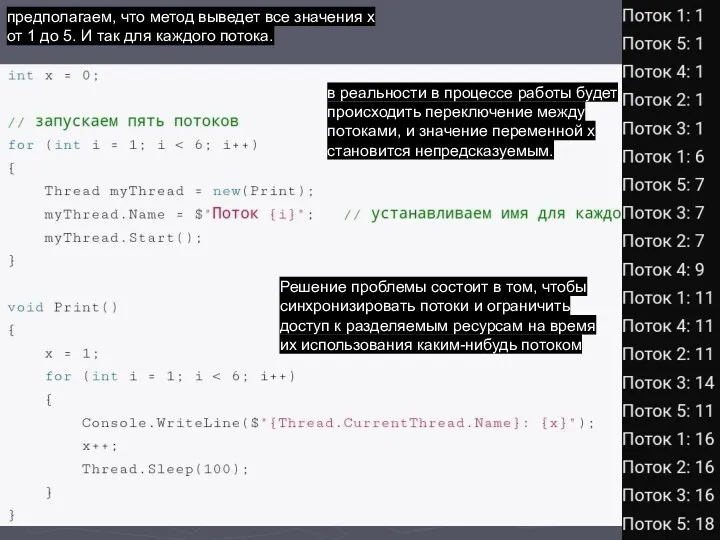 предполагаем, что метод выведет все значения x от 1 до 5. И так для каждого потока.

int x = 0;

// запускаем пять потоков
for (int i = 1; i < 6; i++)
{
    Thread myThread = new(Print);
    myThread.Name = $"Поток {i}";    // устанавливаем имя для каждо
    myThread.Start();
}

void Print()
{
    x = 1;
    for (int i = 1; i < 6; i++)
    {
        Console.WriteLine($"{Thread.CurrentThread.Name}: {x}");
        x++;
        Thread.Sleep(100);
    }
}

в реальности в процессе работы будет происходить переключение между потоками, и значение переменной x становится непредсказуемым.

Решение проблемы состоит в том, чтобы синхронизировать потоки и ограничить доступ к разделяемым ресурсам на время их использования каким-нибудь потоком

Поток 1: 1
Поток 5: 1
Поток 4: 1
Поток 2: 1
Поток 3: 1
Поток 1: 6
Поток 5: 7
Поток 3: 7
Поток 2: 7
Поток 4: 9
Поток 1: 11
Поток 4: 11
Поток 2: 11
Поток 3: 14
Поток 5: 11
Поток 1: 16
Поток 2: 16
Поток 3: 16
Поток 5: 18